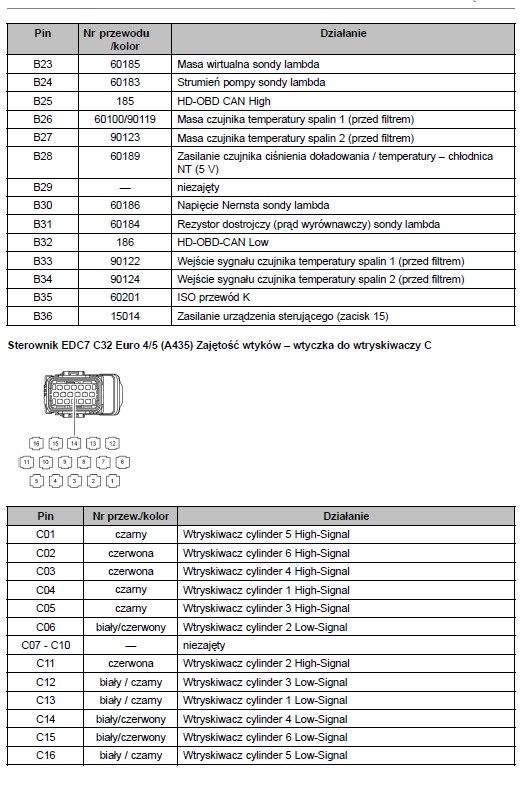 | Pin | Nr przewodu /kolor | Działanie |
|---|---|---|
| B23 | 60185 | Masa wirtualna sondy lambda |
| B24 | 60183 | Strumień pompy sondy lambda |
| B25 | 185 | HD-OBD CAN High |
| B26 | 60100/90119 | Masa czujnika temperatury spalin 1 (przed filtrem) |
| B27 | 90123 | Masa czujnika temperatury spalin 2 (przed filtrem) |
| B28 | 60189 | Zasilanie czujnika ciśnienia doładowania / temperatury – chłodnica NT (5 V) |
| B29 | — | niezajęty |
| B30 | 60186 | Napięcie Nernsta sondy lambda |
| B31 | 60184 | Rezystor dostrojczy (prąd wyrównawczy) sondy lambda |
| B32 | 186 | HD-OBD-CAN Low |
| B33 | 90122 | Wejście sygnału czujnika temperatury spalin 1 (przed filtrem) |
| B34 | 90124 | Wejście sygnału czujnika temperatury spalin 2 (przed filtrem) |
| B35 | 60201 | ISO przewód K |
| B36 | 15014 | Zasilanie urządzenia sterującego (zacisk 15) |

Sterownik EDC7 C32 Euro 4/5 (A435) Zajętość wtyków – wtyczka do wtryskiwaczy C

16 15 14 13 12
11 10 9 8 7 6
5 4 3 2 1

| Pin | Nr przew./kolor | Działanie |
|---|---|---|
| C01 | czarny | Wtryskiwacz cylinder 5 High-Signal |
| C02 | czerwona | Wtryskiwacz cylinder 6 High-Signal |
| C03 | czerwona | Wtryskiwacz cylinder 4 High-Signal |
| C04 | czarny | Wtryskiwacz cylinder 1 High-Signal |
| C05 | czarny | Wtryskiwacz cylinder 3 High-Signal |
| C06 | biały/czerwony | Wtryskiwacz cylinder 2 Low-Signal |
| C07 - C10 | — | niezajęty |
| C11 | czerwona | Wtryskiwacz cylinder 2 High-Signal |
| C12 | biały / czarny | Wtryskiwacz cylinder 3 Low-Signal |
| C13 | biały / czarny | Wtryskiwacz cylinder 1 Low-Signal |
| C14 | biały/czerwony | Wtryskiwacz cylinder 4 Low-Signal |
| C15 | biały/czerwony | Wtryskiwacz cylinder 6 Low-Signal |
| C16 | biały / czarny | Wtryskiwacz cylinder 5 Low-Signal |